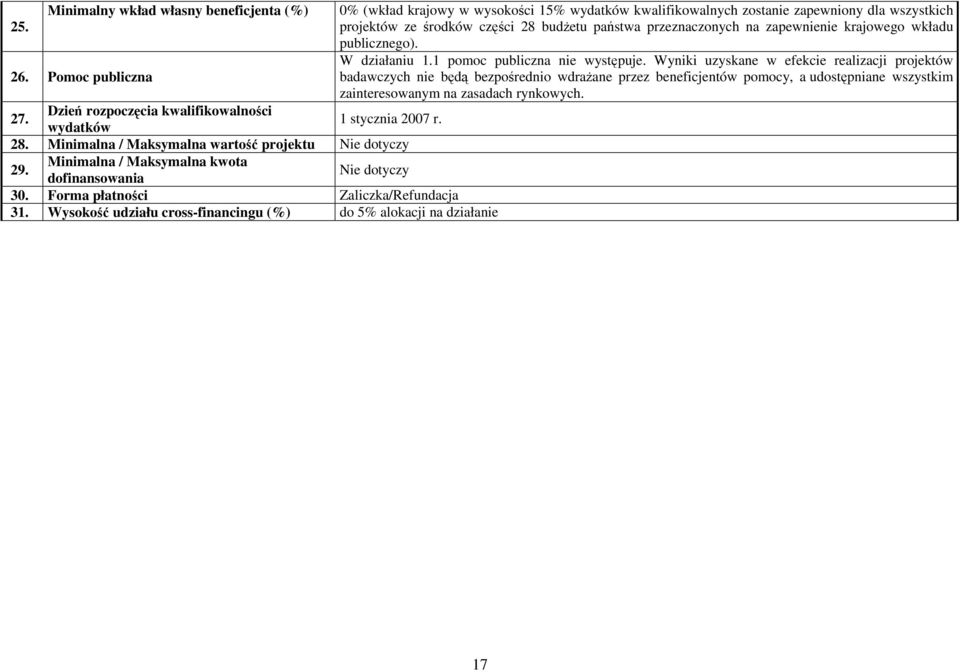 | | | |
|---|---|---|
| 25. | Minimalny wkład własny beneficjenta (%) | 0% (wkład krajowy w wysokości 15% wydatków kwalifikowalnych zostanie zapewniony dla wszystkich projektów ze środków części 28 budżetu państwa przeznaczonych na zapewnienie krajowego wkładu publicznego). |
| 26. | Pomoc publiczna | W działaniu 1.1 pomoc publiczna nie występuje. Wyniki uzyskane w efekcie realizacji projektów badawczych nie będą bezpośrednio wdrażane przez beneficjentów pomocy, a udostępniane wszystkim zainteresowanym na zasadach rynkowych. |
| 27. | Dzień rozpoczęcia kwalifikowalności wydatków | 1 stycznia 2007 r. |
| 28. | Minimalna / Maksymalna wartość projektu | Nie dotyczy |
| 29. | Minimalna / Maksymalna kwota dofinansowania | Nie dotyczy |
| 30. | Forma płatności | Zaliczka/Refundacja |
| 31. | Wysokość udziału cross-financingu (%) | do 5% alokacji na działanie |

17